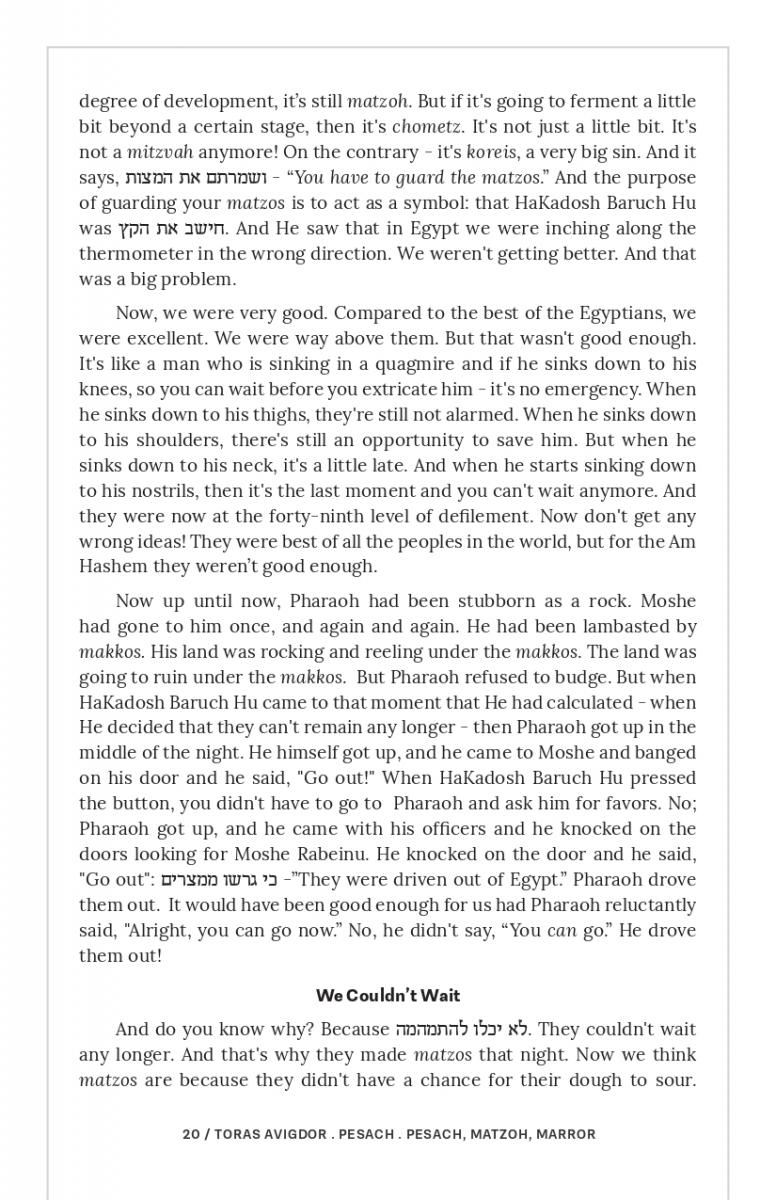 degree of development, it's still matzoh. But if it's going to ferment a little bit beyond a certain stage, then it's chometz. It's not just a little bit. It's not a mitzvah anymore! On the contrary - it's koreis, a very big sin. And it says, ושמרתם את המצות - "You have to guard the matzos." And the purpose of guarding your matzos is to act as a symbol: that HaKadosh Baruch Hu was חישב את הקץ. And He saw that in Egypt we were inching along the thermometer in the wrong direction. We weren't getting better. And that was a big problem.

Now, we were very good. Compared to the best of the Egyptians, we were excellent. We were way above them. But that wasn't good enough. It's like a man who is sinking in a quagmire and if he sinks down to his knees, so you can wait before you extricate him - it's no emergency. When he sinks down to his thighs, they're still not alarmed. When he sinks down to his shoulders, there's still an opportunity to save him. But when he sinks down to his neck, it's a little late. And when he starts sinking down to his nostrils, then it's the last moment and you can't wait anymore. And they were now at the forty-ninth level of defilement. Now don't get any wrong ideas! They were best of all the peoples in the world, but for the Am Hashem they weren't good enough.

Now up until now, Pharaoh had been stubborn as a rock. Moshe had gone to him once, and again and again. He had been lambasted by makkos. His land was rocking and reeling under the makkos. The land was going to ruin under the makkos. But Pharaoh refused to budge. But when HaKadosh Baruch Hu came to that moment that He had calculated - when He decided that they can't remain any longer - then Pharaoh got up in the middle of the night. He himself got up, and he came to Moshe and banged on his door and he said, "Go out!" When HaKadosh Baruch Hu pressed the button, you didn't have to go to Pharaoh and ask him for favors. No; Pharaoh got up, and he came with his officers and he knocked on the doors looking for Moshe Rabeinu. He knocked on the door and he said, "Go out": כי גרשו ממצרים -"They were driven out of Egypt." Pharaoh drove them out. It would have been good enough for us had Pharaoh reluctantly said, "Alright, you can go now." No, he didn't say, "You can go." He drove them out!

We Couldn't Wait

And do you know why? Because לא יכלו להתמהמה. They couldn't wait any longer. And that's why they made matzos that night. Now we think matzos are because they didn't have a chance for their dough to sour.

20 / TORAS AVIGDOR . PESACH . PESACH, MATZOH, MARROR